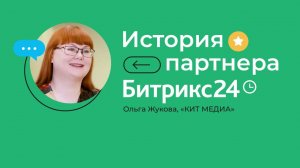 История
партнера
Битрикс24

Ольга Жукова, «КИТ МЕДИА»